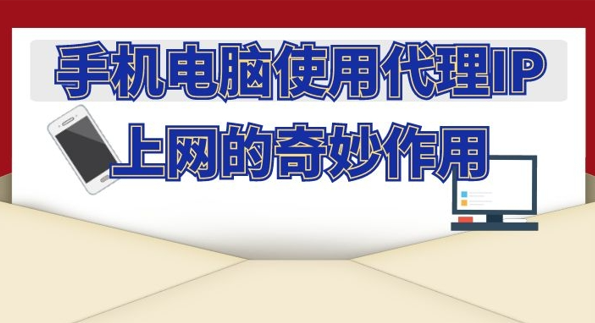 手机电脑使用代理IP
上网的奇妙作用